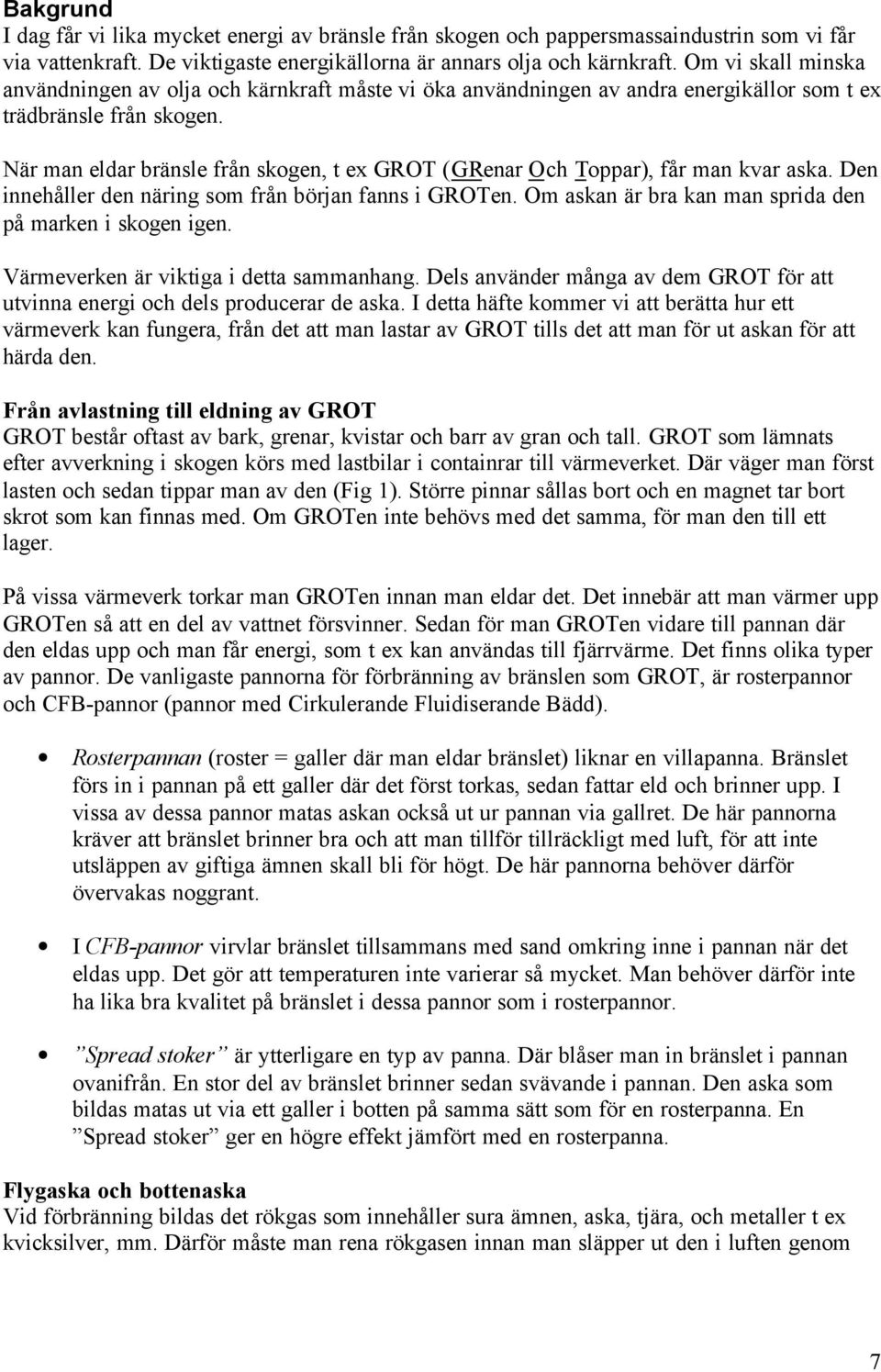 Bakgrund
I dag får vi lika mycket energi av bränsle från skogen och pappersmassaindustrin som vi får via vattenkraft. De viktigaste energikällorna är annars olja och kärnkraft. Om vi skall minska användningen av olja och kärnkraft måste vi öka användningen av andra energikällor som t ex trädbränsle från skogen.

När man eldar bränsle från skogen, t ex GROT (GRenar Och Toppar), får man kvar aska. Den innehåller den näring som från början fanns i GROTen. Om askan är bra kan man sprida den på marken i skogen igen.

Värmeverken är viktiga i detta sammanhang. Dels använder många av dem GROT för att utvinna energi och dels producerar de aska. I detta häfte kommer vi att berätta hur ett värmeverk kan fungera, från det att man lastar av GROT tills det att man för ut askan för att härda den.

Från avlastning till eldning av GROT
GROT består oftast av bark, grenar, kvistar och barr av gran och tall. GROT som lämnats efter avverkning i skogen körs med lastbilar i containrar till värmeverket. Där väger man först lasten och sedan tippar man av den (Fig 1). Större pinnar sållas bort och en magnet tar bort skrot som kan finnas med. Om GROTen inte behövs med det samma, för man den till ett lager.

På vissa värmeverk torkar man GROTen innan man eldar det. Det innebär att man värmer upp GROTen så att en del av vattnet försvinner. Sedan för man GROTen vidare till pannan där den eldas upp och man får energi, som t ex kan användas till fjärrvärme. Det finns olika typer av pannor. De vanligaste pannorna för förbränning av bränslen som GROT, är rosterpannor och CFB-pannor (pannor med Cirkulerande Fluidiserande Bädd).

• Rosterpannan (roster = galler där man eldar bränslet) liknar en villapanna. Bränslet förs in i pannan på ett galler där det först torkas, sedan fattar eld och brinner upp. I vissa av dessa pannor matas askan också ut ur pannan via gallret. De här pannorna kräver att bränslet brinner bra och att man tillför tillräckligt med luft, för att inte utsläppen av giftiga ämnen skall bli för högt. De här pannorna behöver därför övervakas noggrant.

• I CFB-pannor virvlar bränslet tillsammans med sand omkring inne i pannan när det eldas upp. Det gör att temperaturen inte varierar så mycket. Man behöver därför inte ha lika bra kvalitet på bränslet i dessa pannor som i rosterpannor.

• ”Spread stoker” är ytterligare en typ av panna. Där blåser man in bränslet i pannan ovanifrån. En stor del av bränslet brinner sedan svävande i pannan. Den aska som bildas matas ut via ett galler i botten på samma sätt som för en rosterpanna. En ”Spread stoker” ger en högre effekt jämfört med en rosterpanna.

Flygaska och bottenaska
Vid förbränning bildas det rökgas som innehåller sura ämnen, aska, tjära, och metaller t ex kvicksilver, mm. Därför måste man rena rökgasen innan man släpper ut den i luften genom

7